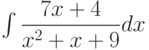 $\int \frac{7x+4}{x^2+x+9}dx$